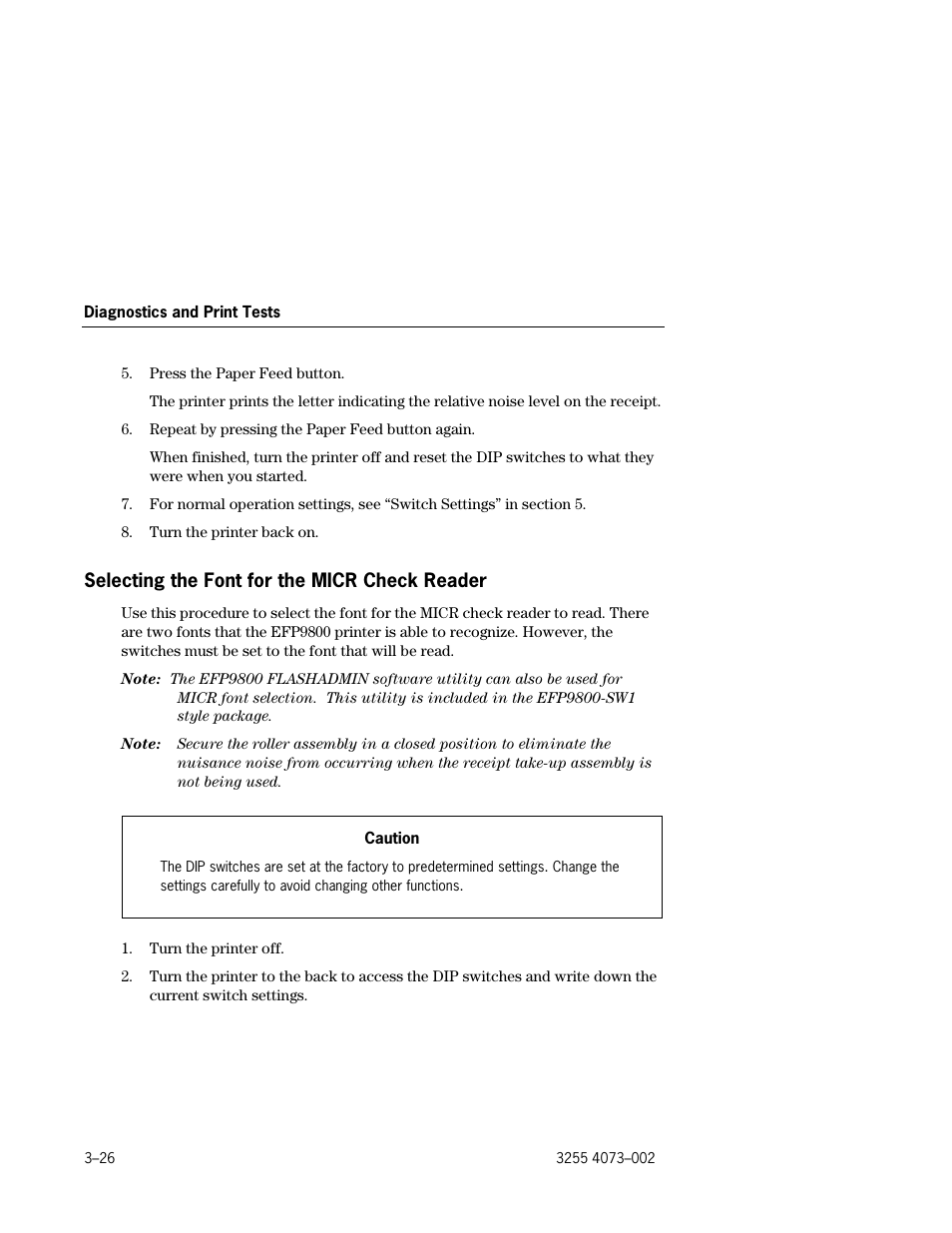 Diagnostics and Print Tests

5. Press the Paper Feed button.

The printer prints the letter indicating the relative noise level on the receipt.

6. Repeat by pressing the Paper Feed button again.

When finished, turn the printer off and reset the DIP switches to what they were when you started.

7. For normal operation settings, see “Switch Settings” in section 5.

8. Turn the printer back on.

Selecting the Font for the MICR Check Reader

Use this procedure to select the font for the MICR check reader to read. There are two fonts that the EFP9800 printer is able to recognize. However, the switches must be set to the font that will be read.

Note: The EFP9800 FLASHADMIN software utility can also be used for MICR font selection. This utility is included in the EFP9800-SW1 style package.

Note: Secure the roller assembly in a closed position to eliminate the nuisance noise from occurring when the receipt take-up assembly is not being used.

Caution

The DIP switches are set at the factory to predetermined settings. Change the settings carefully to avoid changing other functions.

1. Turn the printer off.

2. Turn the printer to the back to access the DIP switches and write down the current switch settings.

3–26

3255 4073–002